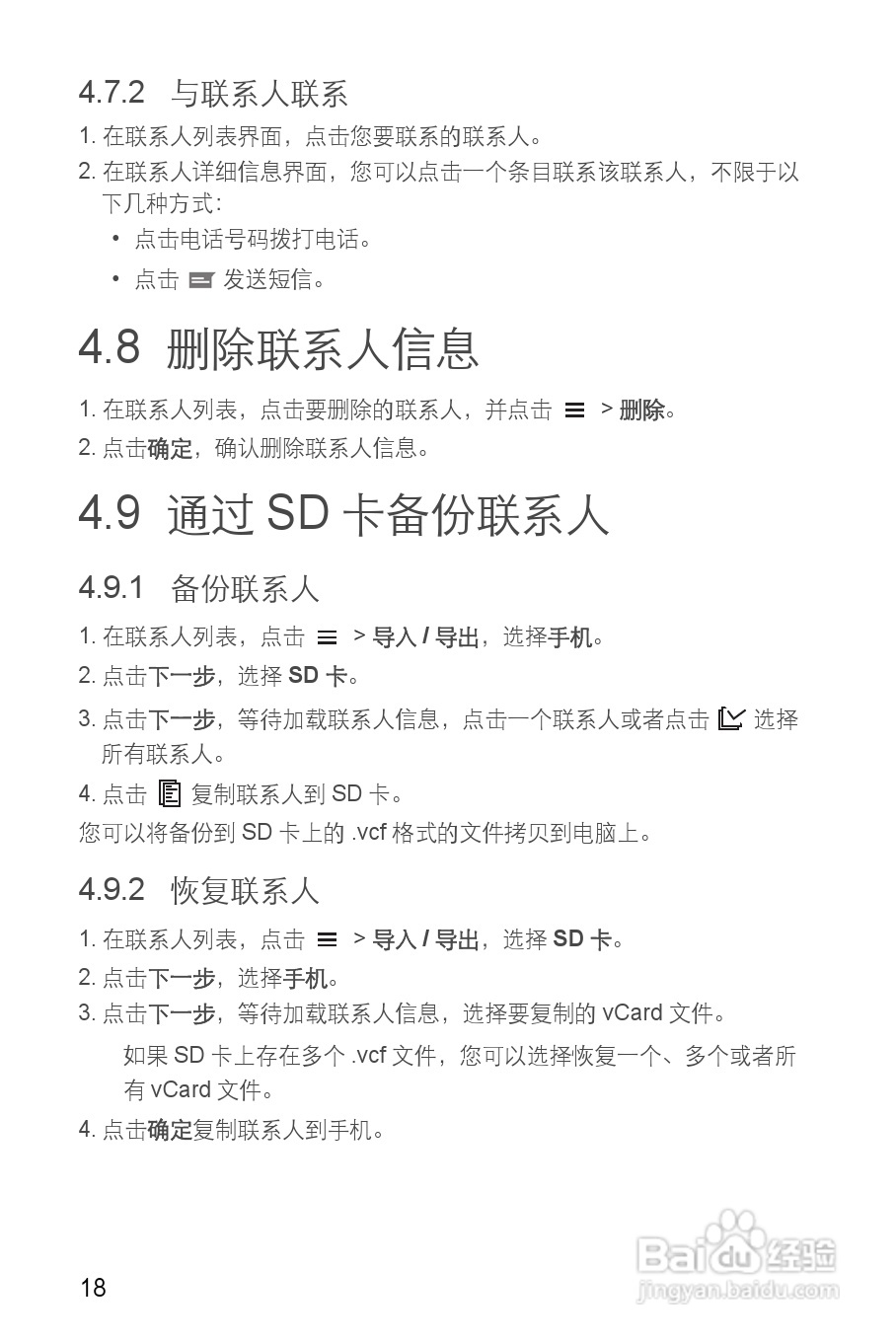 4.7.2 与联系人联系

1. 在联系人列表界面，点击您要联系的联系人。
2. 在联系人详细信息界面，您可以点击一个条目联系该联系人，不限于以下几种方式：
• 点击电话号码拨打电话。
• 点击 发送短信。

4.8 删除联系人信息

1. 在联系人列表，点击要删除的联系人，并点击 > 删除。
2. 点击确定，确认删除联系人信息。

4.9 通过 SD 卡备份联系人

4.9.1 备份联系人

1. 在联系人列表，点击 > 导入 / 导出，选择手机。
2. 点击下一步，选择 SD 卡。
3. 点击下一步，等待加载联系人信息，点击一个联系人或者点击 选择所有联系人。
4. 点击 复制联系人到 SD 卡。
您可以将备份到 SD 卡上的 .vcf 格式的文件拷贝到电脑上。

4.9.2 恢复联系人

1. 在联系人列表，点击 > 导入 / 导出，选择 SD 卡。
2. 点击下一步，选择手机。
3. 点击下一步，等待加载联系人信息，选择要复制的 vCard 文件。
如果 SD 卡上存在多个 .vcf 文件，您可以选择恢复一个、多个或者所有 vCard 文件。
4. 点击确定复制联系人到手机。

18

Baidu 经验
jingyan.baidu.com